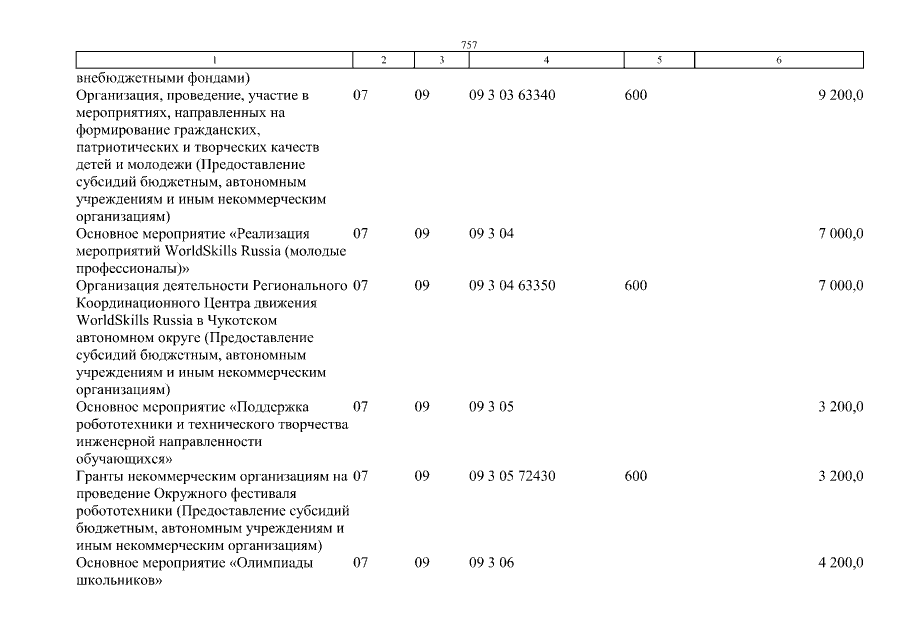 757

| 1 | 2 | 3 | 4 | 5 | 6 |
|---|---|---|---|---|---|
| внебюджетными фондами) | | | | | |
| Организация, проведение, участие в мероприятиях, направленных на формирование гражданских, патриотических и творческих качеств детей и молодежи (Предоставление субсидий бюджетным, автономным учреждениям и иным некоммерческим организациям) | 07 | 09 | 09 3 03 63340 | 600 | 9 200,0 |
| Основное мероприятие «Реализация мероприятий WorldSkills Russia (молодые профессионалы)» | 07 | 09 | 09 3 04 | | 7 000,0 |
| Организация деятельности Регионального Координационного Центра движения WorldSkills Russia в Чукотском автономном округе (Предоставление субсидий бюджетным, автономным учреждениям и иным некоммерческим организациям) | 07 | 09 | 09 3 04 63350 | 600 | 7 000,0 |
| Основное мероприятие «Поддержка робототехники и технического творчества инженерной направленности обучающихся» | 07 | 09 | 09 3 05 | | 3 200,0 |
| Гранты некоммерческим организациям на проведение Окружного фестиваля робототехники (Предоставление субсидий бюджетным, автономным учреждениям и иным некоммерческим организациям) | 07 | 09 | 09 3 05 72430 | 600 | 3 200,0 |
| Основное мероприятие «Олимпиады школьников» | 07 | 09 | 09 3 06 | | 4 200,0 |